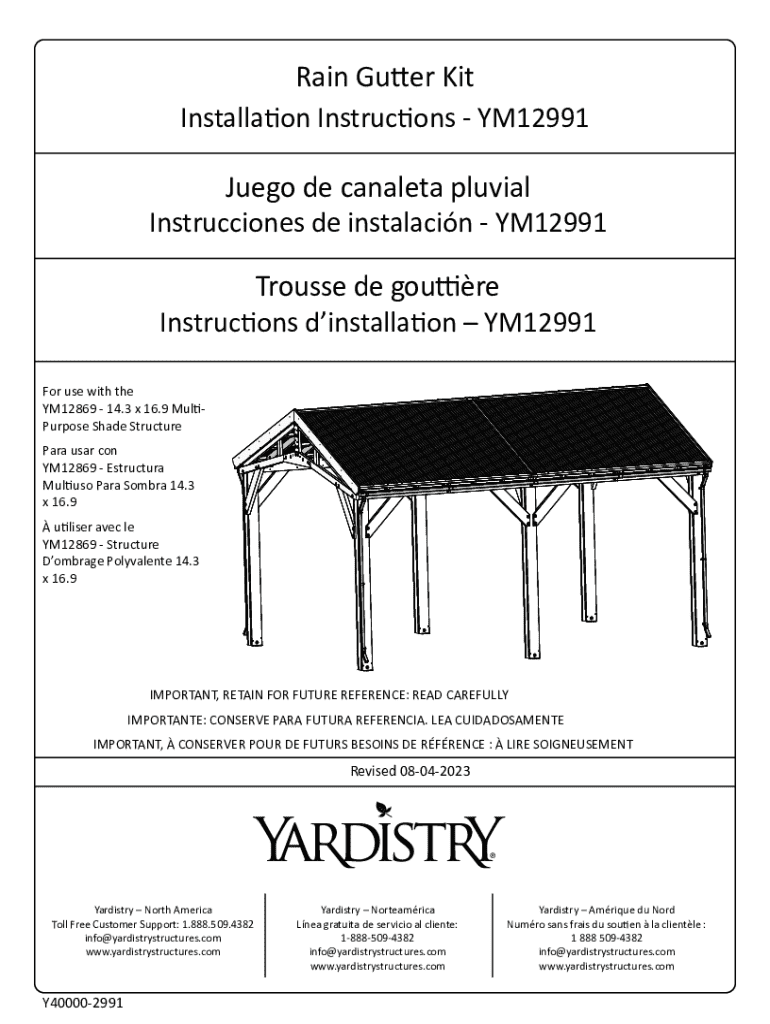 Rain Gutter Kit
Installation Instructions - YM12991

Juego de canaleta pluvial
Instrucciones de instalación - YM12991

Trousse de gouttière
Instructions d'installation – YM12991

For use with the YM12869 - 14.3 x 16.9 Multi-Purpose Shade Structure

Para usar con YM12869 - Estructura Multiuso Para Sombra 14.3 x 16.9

À utiliser avec le YM12869 - Structure D'ombrage Polyvalente 14.3 x 16.9

IMPORTANT, RETAIN FOR FUTURE REFERENCE: READ CAREFULLY

IMPORTANTE: CONSERVE PARA FUTURA REFERENCIA. LEA CUIDADOSAMENTE

IMPORTANT, À CONSERVER POUR DE FUTURS BESOINS DE RÉFÉRENCE : À LIRE SOIGNEUSEMENT

Revised 08-04-2023

YARDISTRY

Yardistry – North America
Toll Free Customer Support: 1.888.509.4382
info@yardistrystructures.com
www.yardistrystructures.com

Yardistry – Norteamérica
Línea gratuita de servicio al cliente:
1-888-509-4382
info@yardistrystructures.com
www.yardistrystructures.com

Yardistry – Amérique du Nord
Numéro sans frais du soutien à la clientèle :
1 888 509-4382
info@yardistrystructures.com
www.yardistrystructures.com

Y40000-2991